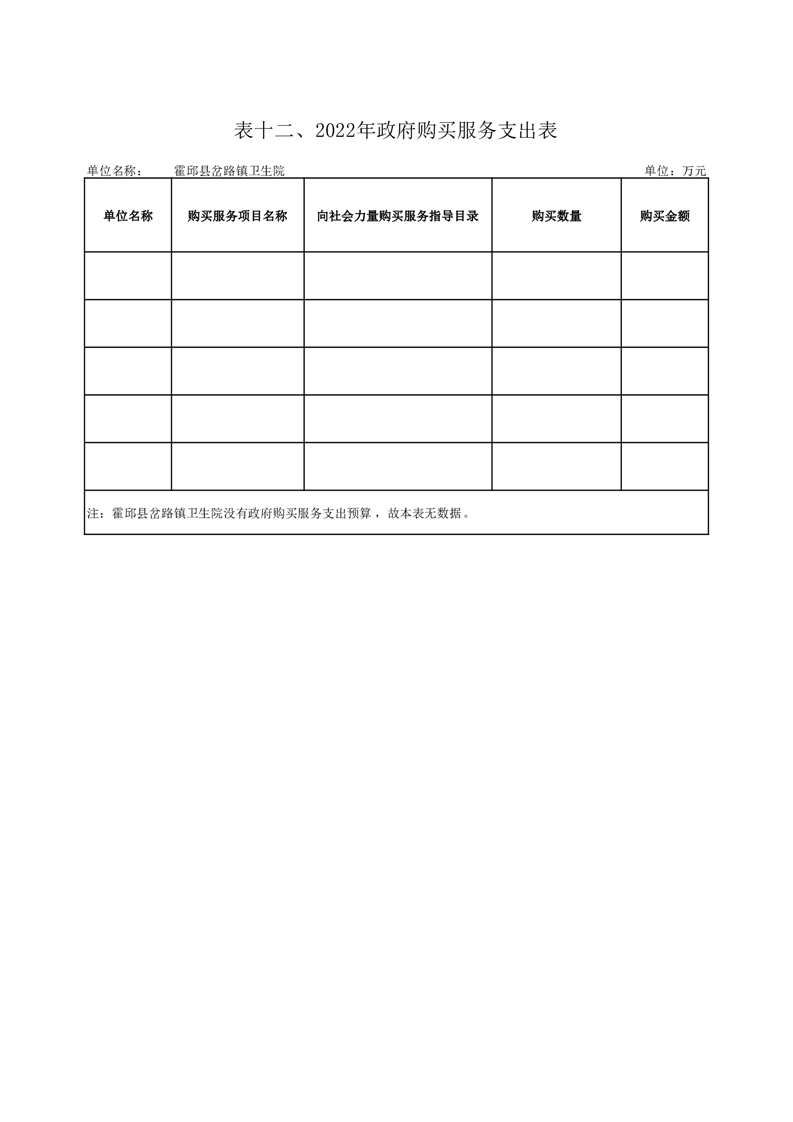 表十二、2022年政府购买服务支出表

单位名称：　霍邱县岔路镇卫生院　　　　　　　　　　　　　　　　　　　　单位：万元

| 单位名称 | 购买服务项目名称 | 向社会力量购买服务指导目录 | 购买数量 | 购买金额 |
|---|---|---|---|---|
| | | | | |
| | | | | |
| | | | | |
| | | | | |
| | | | | |

注：霍邱县岔路镇卫生院没有政府购买服务支出预算，故本表无数据。